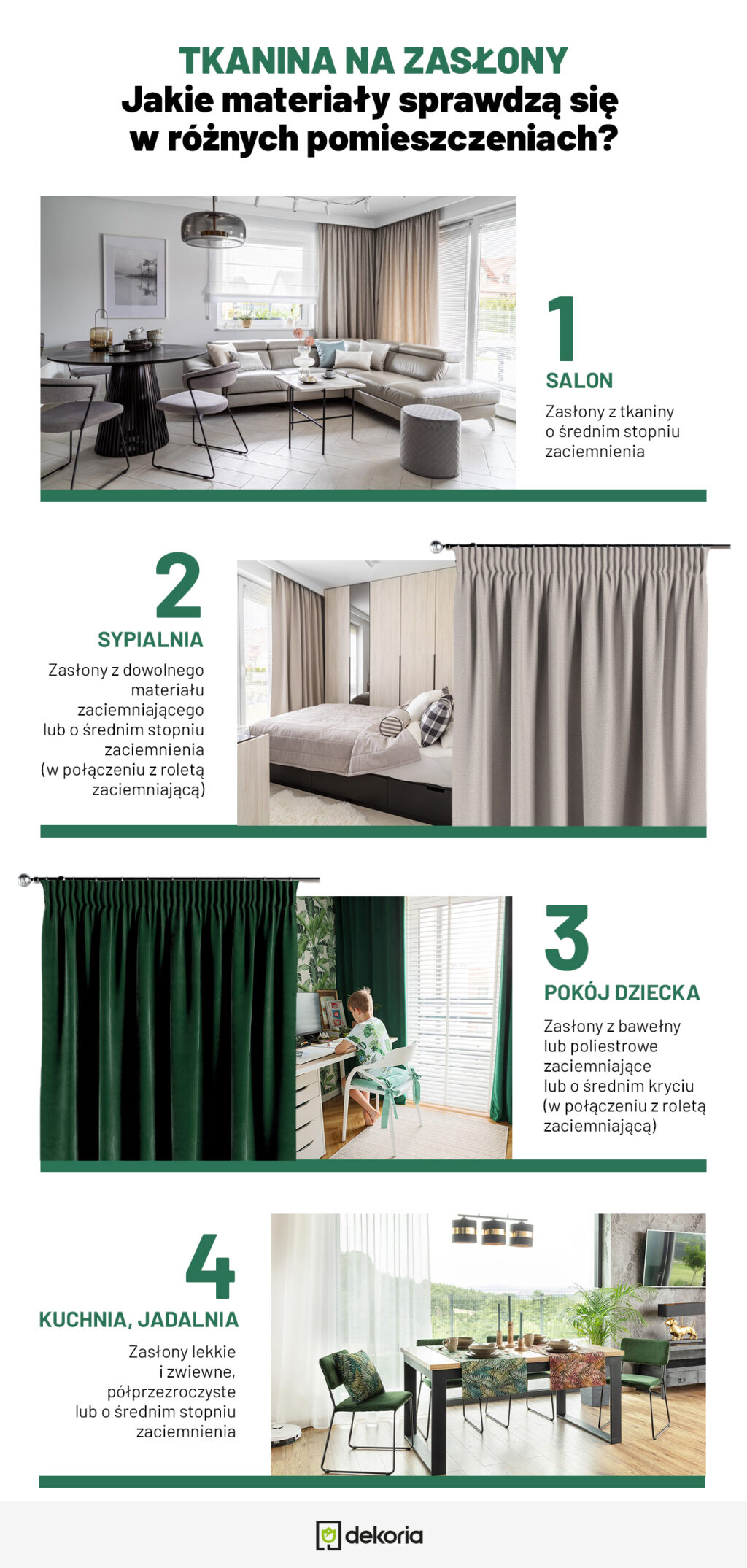 TKANINA NA ZASŁONY
Jakie materiały sprawdzą się w różnych pomieszczeniach?

1
SALON
Zasłony z tkaniny o średnim stopniu zaciemnienia

2
SYPIALNIA
Zasłony z dowolnego materiału zaciemniającego lub o średnim stopniu zaciemnienia (w połączeniu z roletą zaciemniającą)

3
POKÓJ DZIECKA
Zasłony z bawełny lub poliestrowe zaciemniające lub o średnim kryciu (w połączeniu z roletą zaciemniającą)

4
KUCHNIA, JADALNIA
Zasłony lekkie i zwiewne, półprzezroczyste lub o średnim stopniu zaciemnienia

dekoria